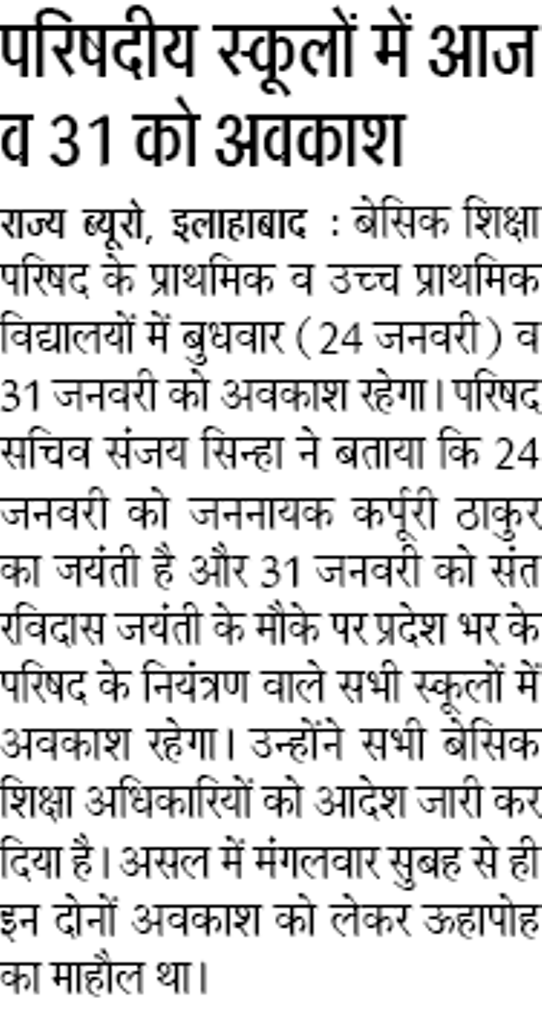 परिषदीय स्कूलों में आज व 31 को अवकाश

राज्य ब्यूरो, इलाहाबाद : बेसिक शिक्षा परिषद के प्राथमिक व उच्च प्राथमिक विद्यालयों में बुधवार (24 जनवरी) व 31 जनवरी को अवकाश रहेगा। परिषद सचिव संजय सिन्हा ने बताया कि 24 जनवरी को जननायक कर्पूरी ठाकुर का जयंती है और 31 जनवरी को संत रविदास जयंती के मौके पर प्रदेश भर के परिषद के नियंत्रण वाले सभी स्कूलों में अवकाश रहेगा। उन्होंने सभी बेसिक शिक्षा अधिकारियों को आदेश जारी कर दिया है। असल में मंगलवार सुबह से ही इन दोनों अवकाश को लेकर ऊहापोह का माहौल था।